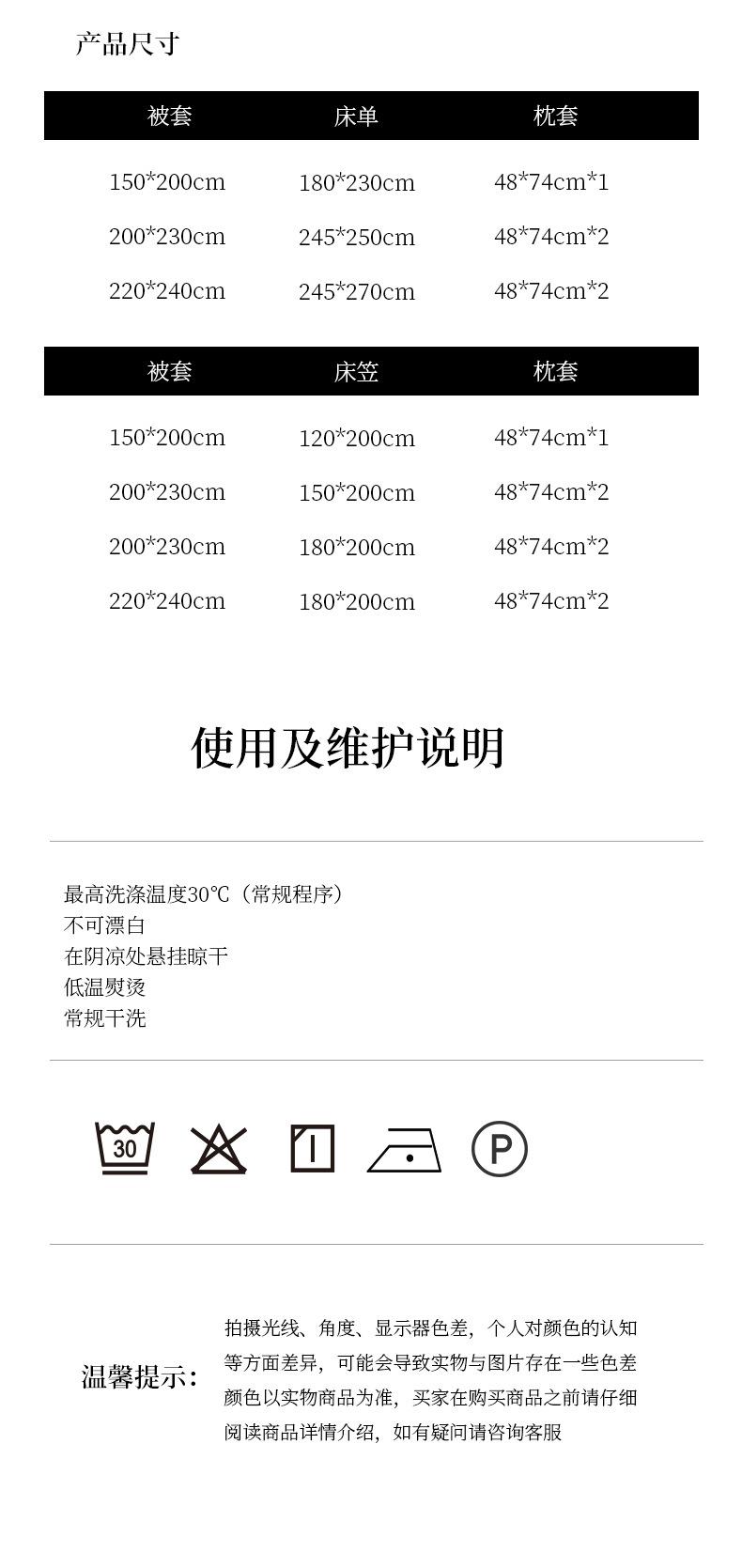 产品尺寸

| 被套 | 床单 | 枕套 |
|---|---|---|
| 150*200cm | 180*230cm | 48*74cm*1 |
| 200*230cm | 245*250cm | 48*74cm*2 |
| 220*240cm | 245*270cm | 48*74cm*2 |

| 被套 | 床笠 | 枕套 |
|---|---|---|
| 150*200cm | 120*200cm | 48*74cm*1 |
| 200*230cm | 150*200cm | 48*74cm*2 |
| 200*230cm | 180*200cm | 48*74cm*2 |
| 220*240cm | 180*200cm | 48*74cm*2 |

使用及维护说明

最高洗涤温度30℃（常规程序）
不可漂白
在阴凉处悬挂晾干
低温熨烫
常规干洗

30

P

温馨提示:

拍摄光线、角度、显示器色差，个人对颜色的认知等方面差异，可能会导致实物与图片存在一些色差颜色以实物商品为准，买家在购买商品之前请仔细阅读商品详情介绍，如有疑问请咨询客服